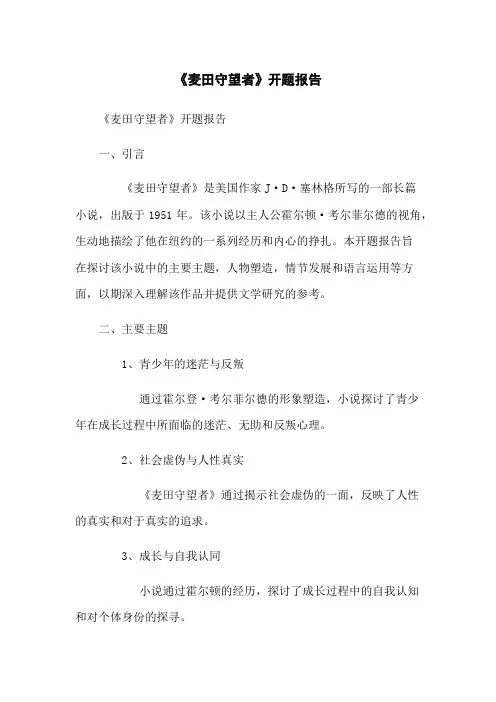 《麦田守望者》开题报告

《麦田守望者》开题报告

一、引言

《麦田守望者》是美国作家 J·D·塞林格所写的一部长篇小说，出版于 1951 年。该小说以主人公霍尔顿·考尔菲尔德的视角，生动地描绘了他在纽约的一系列经历和内心的挣扎。本开题报告旨在探讨该小说中的主要主题，人物塑造，情节发展和语言运用等方面，以期深入理解该作品并提供文学研究的参考。

二、主要主题

1、青少年的迷茫与反叛

通过霍尔登·考尔菲尔德的形象塑造，小说探讨了青少年在成长过程中所面临的迷茫、无助和反叛心理。

2、社会虚伪与人性真实

《麦田守望者》通过揭示社会虚伪的一面，反映了人性的真实和对于真实的追求。

3、成长与自我认同

小说通过霍尔顿的经历，探讨了成长过程中的自我认知和对个体身份的探寻。